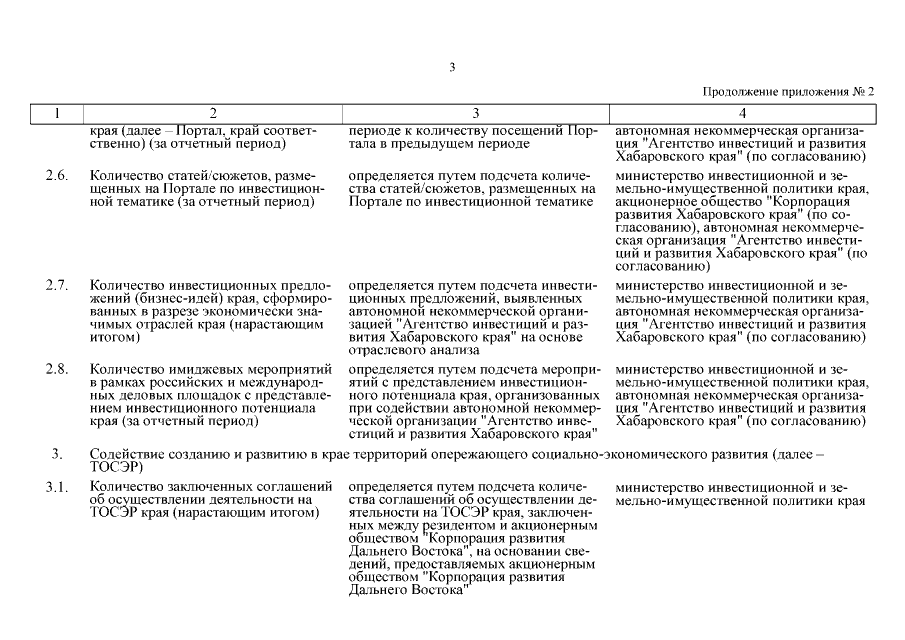 3

Продолжение приложения № 2

| 1 | 2 | 3 | 4 |
|---|---|---|---|
| | края (далее – Портал, край соответственно) (за отчетный период) | периоде к количеству посещений Портала в предыдущем периоде | автономная некоммерческая организация "Агентство инвестиций и развития Хабаровского края" (по согласованию) |
| 2.6. | Количество статей/сюжетов, размещенных на Портале по инвестиционной тематике (за отчетный период) | определяется путем подсчета количества статей/сюжетов, размещенных на Портале по инвестиционной тематике | министерство инвестиционной и земельно-имущественной политики края, акционерное общество "Корпорация развития Хабаровского края" (по согласованию), автономная некоммерческая организация "Агентство инвестиций и развития Хабаровского края" (по согласованию) |
| 2.7. | Количество инвестиционных предложений (бизнес-идей) края, сформированных в разрезе экономически значимых отраслей края (нарастающим итогом) | определяется путем подсчета инвестиционных предложений, выявленных автономной некоммерческой организацией "Агентство инвестиций и развития Хабаровского края" на основе отраслевого анализа | министерство инвестиционной и земельно-имущественной политики края, автономная некоммерческая организация "Агентство инвестиций и развития Хабаровского края" (по согласованию) |
| 2.8. | Количество имиджевых мероприятий в рамках российских и международных деловых площадок с представлением инвестиционного потенциала края (за отчетный период) | определяется путем подсчета мероприятий с представлением инвестиционного потенциала края, организованных при содействии автономной некоммерческой организации "Агентство инвестиций и развития Хабаровского края" | министерство инвестиционной и земельно-имущественной политики края, автономная некоммерческая организация "Агентство инвестиций и развития Хабаровского края" (по согласованию) |
| 3. | Содействие созданию и развитию в крае территорий опережающего социально-экономического развития (далее – ТОСЭР) | | |
| 3.1. | Количество заключенных соглашений об осуществлении деятельности на ТОСЭР края (нарастающим итогом) | определяется путем подсчета количества соглашений об осуществлении деятельности на ТОСЭР края, заключенных между резидентом и акционерным обществом "Корпорация развития Дальнего Востока", на основании сведений, предоставляемых акционерным обществом "Корпорация развития Дальнего Востока" | министерство инвестиционной и земельно-имущественной политики края |